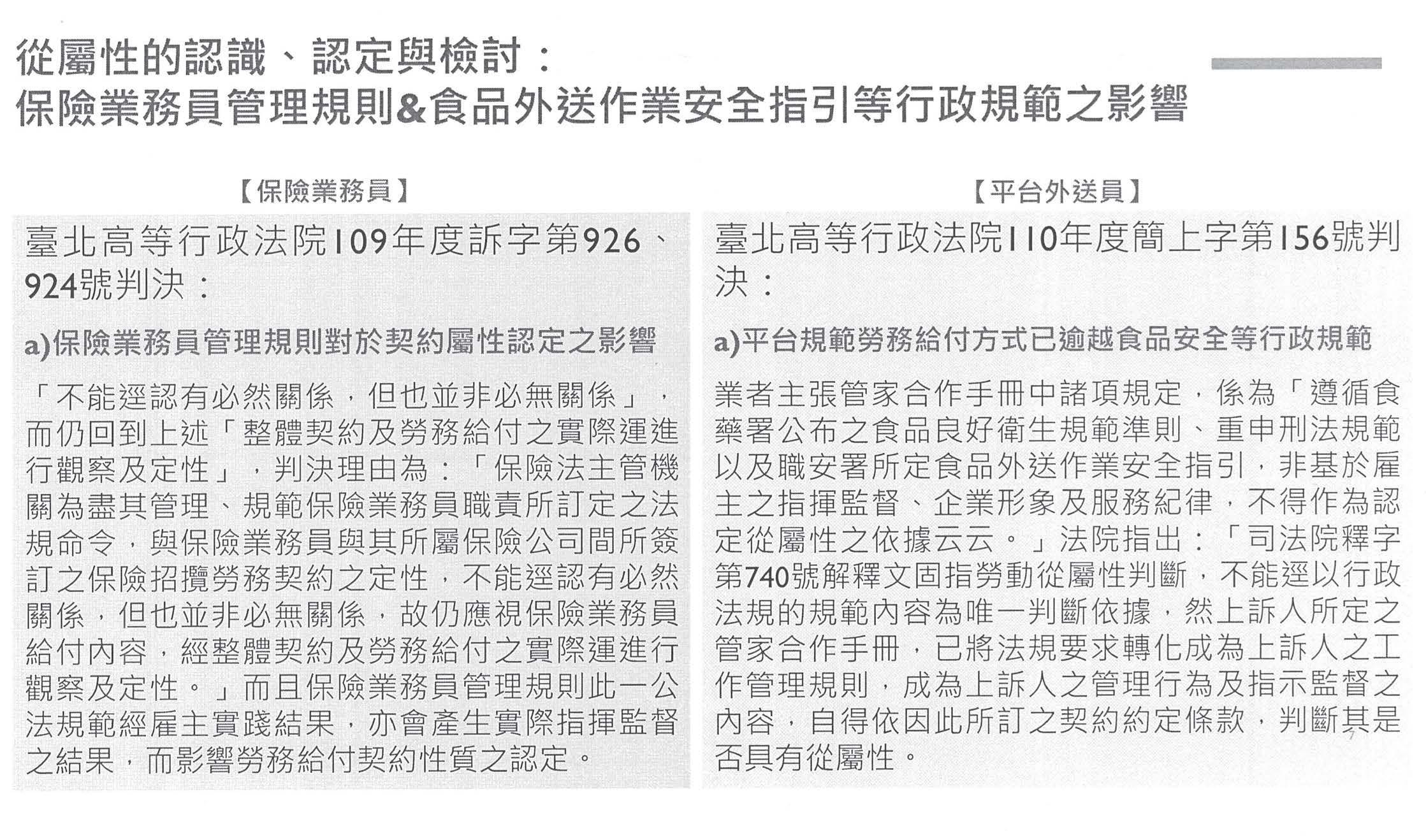 從屬性的認識、認定與檢討：
保險業務員管理規則&食品外送作業安全指引等行政規範之影響

【保險業務員】

臺北高等行政法院109年度訴字第926、924號判決：

a)保險業務員管理規則對於契約屬性認定之影響

「不能逕認有必然關係，但也並非必無關係」，而仍回到上述「整體契約及勞務給付之實際運進行觀察及定性」，判決理由為：「保險法主管機關為盡其管理、規範保險業務員職責所訂定之法規命令，與保險業務員與其所屬保險公司間所簽訂之保險招攬勞務契約之定性，不能逕認有必然關係，但也並非必無關係，故仍應視保險業務員給付內容，經整體契約及勞務給付之實際運進行觀察及定性。」而且保險業務員管理規則此一公法規範經雇主實踐結果，亦會產生實際指揮監督之結果，而影響勞務給付契約性質之認定。

【平台外送員】

臺北高等行政法院110年度簡上字第156號判決：

a)平台規範勞務給付方式已逾越食品安全等行政規範

業者主張管家合作手冊中諸項規定，係為「遵循食藥署公布之食品良好衛生規範準則、重申刑法規範以及職安署所定食品外送作業安全指引，非基於雇主之指揮監督、企業形象及服務紀律，不得作為認定從屬性之依據云云。」法院指出：「司法院釋字第740號解釋文固指勞動從屬性判斷，不能逕以行政法規的規範內容為唯一判斷依據，然上訴人所定之管家合作手冊，已將法規要求轉化成為上訴人之工作管理規則，成為上訴人之管理行為及指示監督之內容，自得依因此所訂之契約約定條款，判斷其是否具有從屬性。